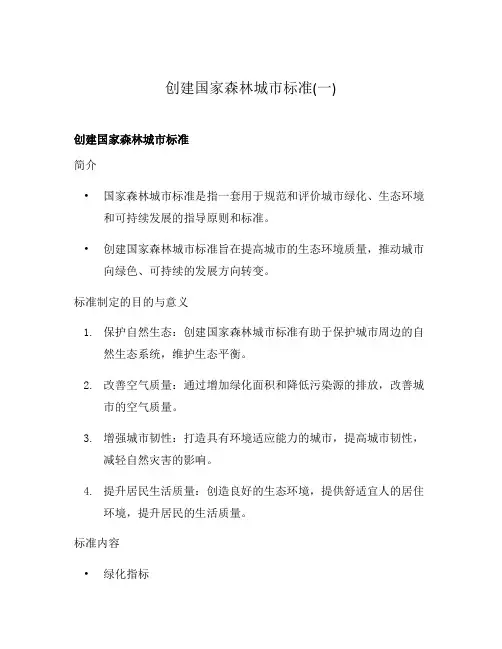 创建国家森林城市标准(一)

创建国家森林城市标准

简介

• 国家森林城市标准是指一套用于规范和评价城市绿化、生态环境和可持续发展的指导原则和标准。

• 创建国家森林城市标准旨在提高城市的生态环境质量，推动城市向绿色、可持续的发展方向转变。

标准制定的目的与意义

1. 保护自然生态：创建国家森林城市标准有助于保护城市周边的自然生态系统，维护生态平衡。

2. 改善空气质量：通过增加绿化面积和降低污染源的排放，改善城市的空气质量。

3. 增强城市韧性：打造具有环境适应能力的城市，提高城市韧性，减轻自然灾害的影响。

4. 提升居民生活质量：创造良好的生态环境，提供舒适宜人的居住环境，提升居民的生活质量。

标准内容

• 绿化指标